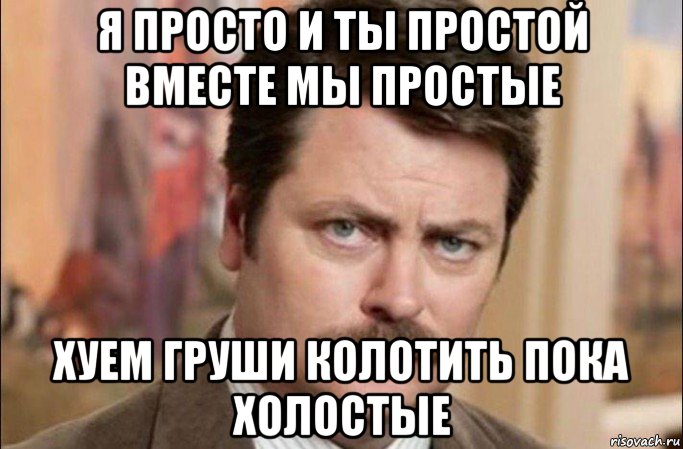 Я ПРОСТО И ТЫ ПРОСТОЙ ВМЕСТЕ МЫ ПРОСТЫЕ

ХУЕМ ГРУШИ КОЛОТИТЬ ПОКА ХОЛОСТЫЕ

risovach.ru